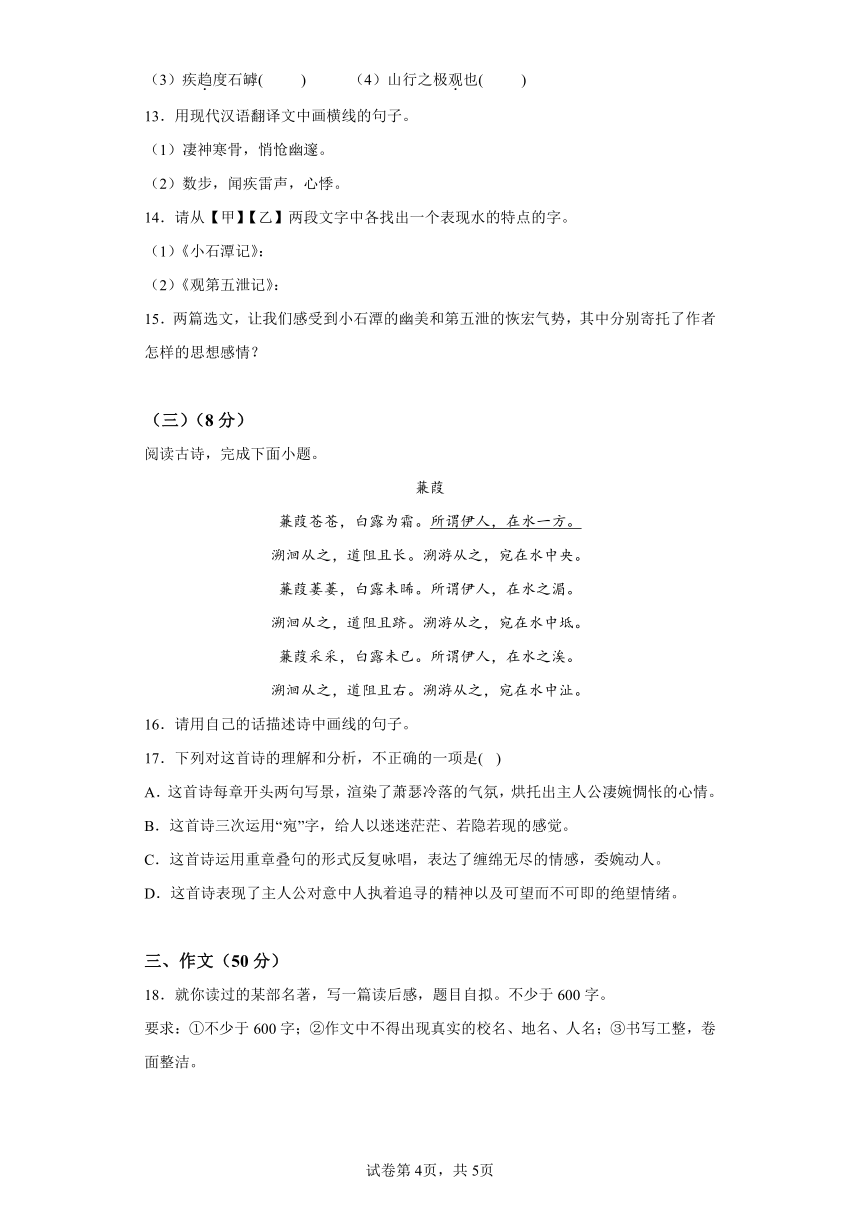 （3）疾趋度石罅(　　)　　（4）山行之极观也(　　)

13．用现代汉语翻译文中画横线的句子。

（1）凄神寒骨，悄怆幽邃。

（2）数步，闻疾雷声，心悸。

14．请从【甲】【乙】两段文字中各找出一个表现水的特点的字。

（1）《小石潭记》：

（2）《观第五泄记》：

15．两篇选文，让我们感受到小石潭的幽美和第五泄的恢宏气势，其中分别寄托了作者怎样的思想感情？

（三）（8分）

阅读古诗，完成下面小题。

蒹葭

蒹葭苍苍，白露为霜。所谓伊人，在水一方。

溯洄从之，道阻且长。溯游从之，宛在水中央。

蒹葭萋萋，白露未晞。所谓伊人，在水之湄。

溯洄从之，道阻且跻。溯游从之，宛在水中坻。

蒹葭采采，白露未已。所谓伊人，在水之涘。

溯洄从之，道阻且右。溯游从之，宛在水中沚。

16．请用自己的话描述诗中画线的句子。

17．下列对这首诗的理解和分析，不正确的一项是(　)

A．这首诗每章开头两句写景，渲染了萧瑟冷落的气氛，烘托出主人公凄婉惆怅的心情。

B．这首诗三次运用“宛”字，给人以迷迷茫茫、若隐若现的感觉。

C．这首诗运用重章叠句的形式反复咏唱，表达了缠绵无尽的情感，委婉动人。

D．这首诗表现了主人公对意中人执着追寻的精神以及可望而不可即的绝望情绪。

三、作文（50分）

18．就你读过的某部名著，写一篇读后感，题目自拟。不少于600字。

要求：①不少于600字；②作文中不得出现真实的校名、地名、人名；③书写工整，卷面整洁。

试卷第4页，共5页